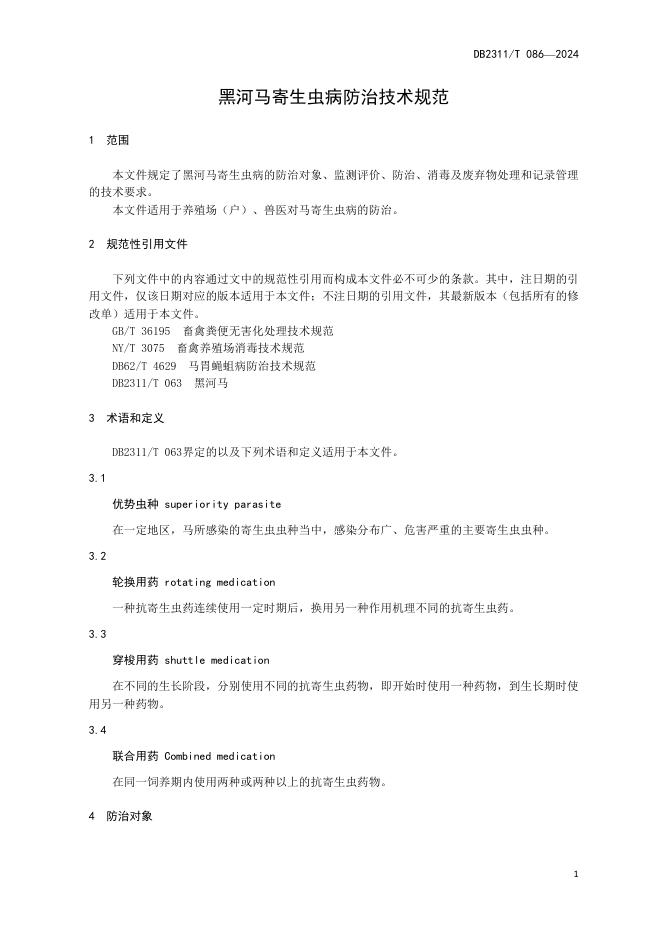 DB2311/T 086—2024

黑河马寄生虫病防治技术规范

1 范围

本文件规定了黑河马寄生虫病的防治对象、监测评价、防治、消毒及废弃物处理和记录管理的技术要求。

本文件适用于养殖场（户）、兽医对马寄生虫病的防治。

2 规范性引用文件

下列文件中的内容通过文中的规范性引用而构成本文件必不可少的条款。其中，注日期的引用文件，仅该日期对应的版本适用于本文件；不注日期的引用文件，其最新版本（包括所有的修改单）适用于本文件。

GB/T 36195 畜禽粪便无害化处理技术规范

NY/T 3075 畜禽养殖场消毒技术规范

DB62/T 4629 马胃蝇蛆病防治技术规范

DB2311/T 063 黑河马

3 术语和定义

DB2311/T 063界定的以及下列术语和定义适用于本文件。

3.1

优势虫种 superiority parasite

在一定地区，马所感染的寄生虫虫种当中，感染分布广、危害严重的主要寄生虫虫种。

3.2

轮换用药 rotating medication

一种抗寄生虫药连续使用一定时期后，换用另一种作用机理不同的抗寄生虫药。

3.3

穿梭用药 shuttle medication

在不同的生长阶段，分别使用不同的抗寄生虫药物，即开始时使用一种药物，到生长期时使用另一种药物。

3.4

联合用药 Combined medication

在同一饲养期内使用两种或两种以上的抗寄生虫药物。

4 防治对象

1